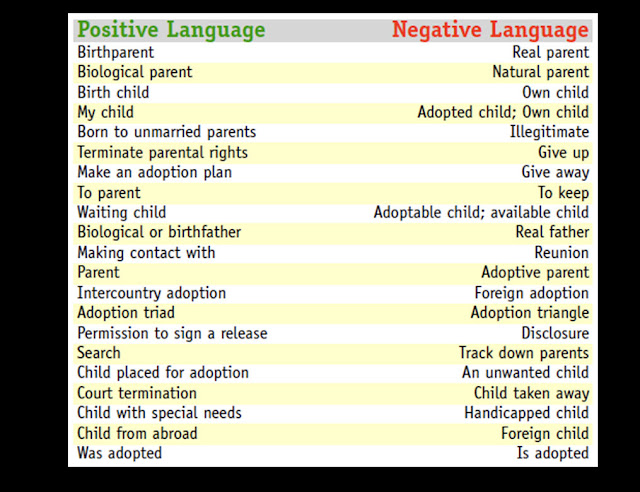 | Positive Language | Negative Language |
|---|---|
| Birthparent | Real parent |
| Biological parent | Natural parent |
| Birth child | Own child |
| My child | Adopted child; Own child |
| Born to unmarried parents | Illegitimate |
| Terminate parental rights | Give up |
| Make an adoption plan | Give away |
| To parent | To keep |
| Waiting child | Adoptable child; available child |
| Biological or birthfather | Real father |
| Making contact with | Reunion |
| Parent | Adoptive parent |
| Intercountry adoption | Foreign adoption |
| Adoption triad | Adoption triangle |
| Permission to sign a release | Disclosure |
| Search | Track down parents |
| Child placed for adoption | An unwanted child |
| Court termination | Child taken away |
| Child with special needs | Handicapped child |
| Child from abroad | Foreign child |
| Was adopted | Is adopted |